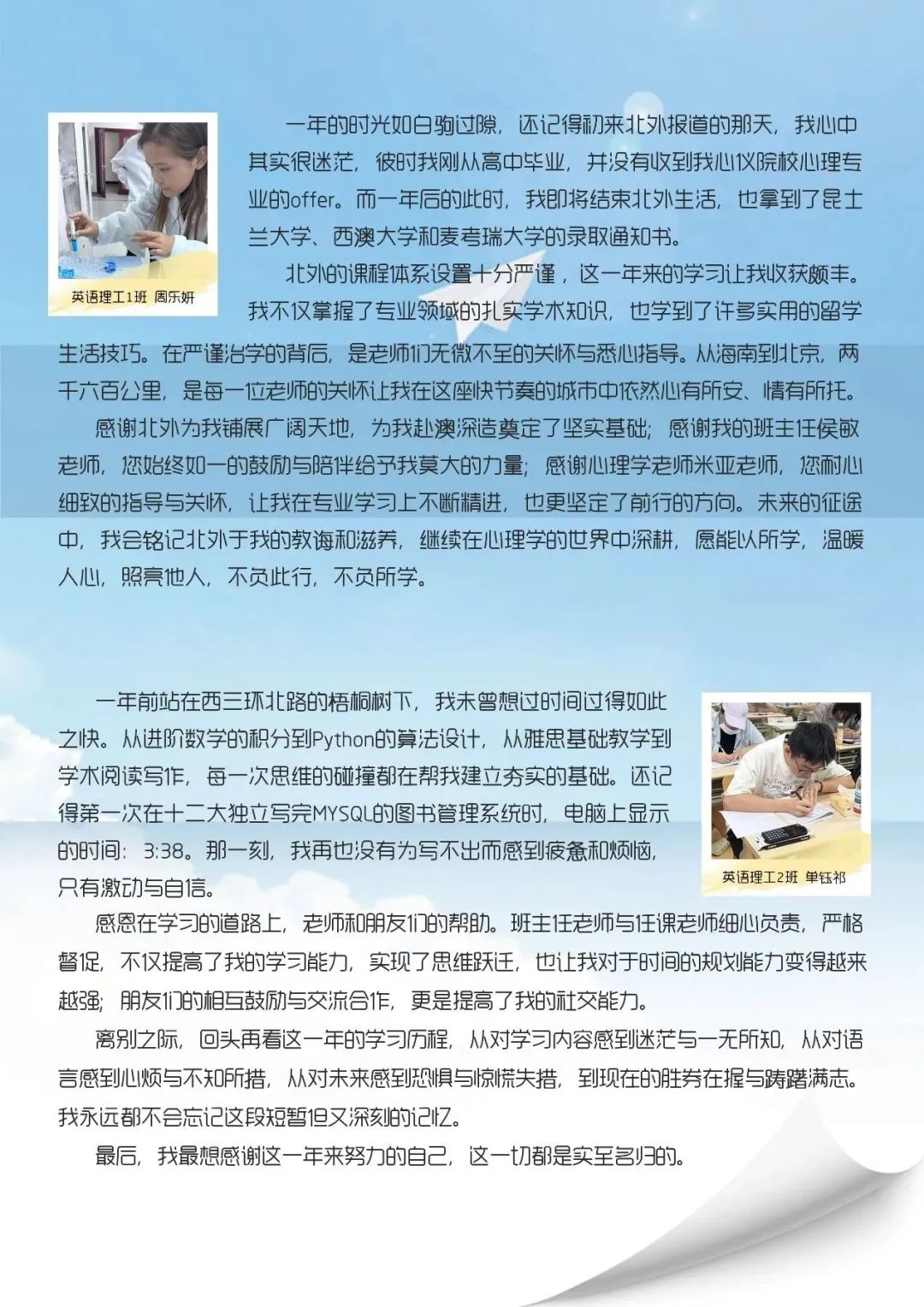 英语理工1班 周乐妍

一年的时光如白驹过隙，还记得初来北外报道的那天，我心中其实很迷茫，彼时我刚从高中毕业，并没有收到我心仪院校心理专业的offer。而一年后的此时，我即将结束北外生活，也拿到了昆士兰大学、西澳大学和麦考瑞大学的录取通知书。

北外的课程体系设置十分严谨，这一年来的学习让我收获颇丰。我不仅掌握了专业领域的扎实学术知识，也学到了许多实用的留学生活技巧。在严谨治学的背后，是老师们无微不至的关怀与悉心指导。从海南到北京，两千六百公里，是每一位老师的关怀让我在这座快节奏的城市中依然心有所安、情有所托。

感谢北外为我铺展广阔天地，为我赴澳深造奠定了坚实基础；感谢我的班主任侯敏老师，您始终如一的鼓励与陪伴给予我莫大的力量；感谢心理学老师米亚老师，您耐心细致的指导与关怀，让我在专业学习上不断精进，也更坚定了前行的方向。未来的征途中，我会铭记北外于我的教诲和滋养，继续在心理学的世界中深耕，愿能以所学，温暖人心，照亮他人，不负此行，不负所学。

一年前站在西三环北路的梧桐树下，我未曾想过时间过得如此之快。从进阶数学的积分到Python的算法设计，从雅思基础教学到学术阅读写作，每一次思维的碰撞都在帮我建立夯实的基础。还记得第一次在十二大独立写完MYSQL的图书管理系统时，电脑上显示的时间：3:38。那一刻，我再也没有为写不出而感到疲惫和烦恼，只有激动与自信。

英语理工2班 单钰祁

感恩在学习的道路上，老师和朋友们的帮助。班主任老师与任课老师细心负责，严格督促，不仅提高了我的学习能力，实现了思维跃迁，也让我对于时间的规划能力变得越来越强；朋友们的相互鼓励与交流合作，更是提高了我的社交能力。

离别之际，回头再看这一年的学习历程，从对学习内容感到迷茫与一无所知，从对语言感到心烦与不知所措，从对未来感到恐惧与惊慌失措，到现在的胜券在握与踌躇满志。我永远都不会忘记这段短暂但又深刻的记忆。

最后，我最想感谢这一年来努力的自己，这一切都是实至名归的。